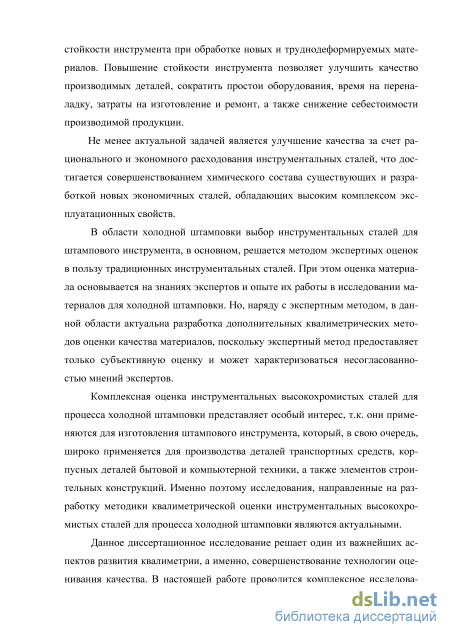 стойкости инструмента при обработке новых и труднодеформируемых материалов. Повышение стойкости инструмента позволяет улучшить качество производимых деталей, сократить простои оборудования, время на переналадку, затраты на изготовление и ремонт, а также снижение себестоимости производимой продукции.

Не менее актуальной задачей является улучшение качества за счет рационального и экономного расходования инструментальных сталей, что достигается совершенствованием химического состава существующих и разработкой новых экономичных сталей, обладающих высоким комплексом эксплуатационных свойств.

В области холодной штамповки выбор инструментальных сталей для штампового инструмента, в основном, решается методом экспертных оценок в пользу традиционных инструментальных сталей. При этом оценка материала основывается на знаниях экспертов и опыте их работы в исследовании материалов для холодной штамповки. Но, наряду с экспертным методом, в данной области актуальна разработка дополнительных квалиметрических методов оценки качества материалов, поскольку экспертный метод предоставляет только субъективную оценку и может характеризоваться несогласованностью мнений экспертов.

Комплексная оценка инструментальных высокохромистых сталей для процесса холодной штамповки представляет особый интерес, т.к. они применяются для изготовления штампового инструмента, который, в свою очередь, широко применяется для производства деталей транспортных средств, корпусных деталей бытовой и компьютерной техники, а также элементов строительных конструкций. Именно поэтому исследования, направленные на разработку методики квалиметрической оценки инструментальных высокохромистых сталей для процесса холодной штамповки являются актуальными.

Данное диссертационное исследование решает один из важнейших аспектов развития квалиметрии, а именно, совершенствование технологии оценивания качества. В настоящей работе проводится комплексное исследова-

dsLib.net
библиотека диссертаций